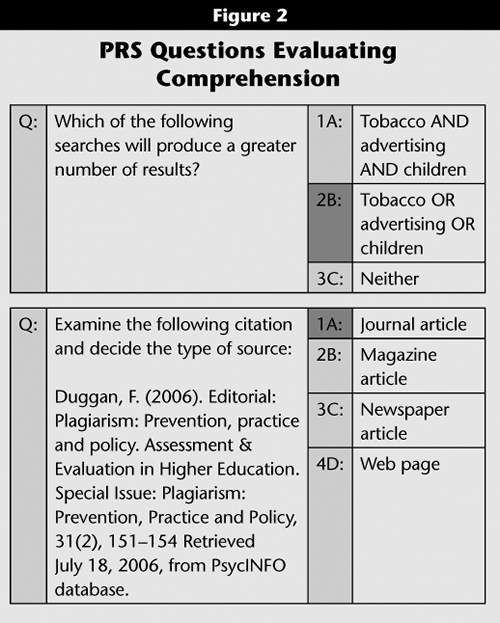 Figure 2

PRS Questions Evaluating Comprehension

| Q: | Which of the following searches will produce a greater number of results? | 1A: | Tobacco AND advertising AND children |
|---|---|---|---|
| | | 2B: | Tobacco OR advertising OR children |
| | | 3C: | Neither |

| Q: | Examine the following citation and decide the type of source: Duggan, F. (2006). Editorial: Plagiarism: Prevention, practice and policy. Assessment & Evaluation in Higher Education. Special Issue: Plagiarism: Prevention, Practice and Policy, 31(2), 151–154 Retrieved July 18, 2006, from PsycINFO database. | 1A: | Journal article |
|---|---|---|---|
| | | 2B: | Magazine article |
| | | 3C: | Newspaper article |
| | | 4D: | Web page |